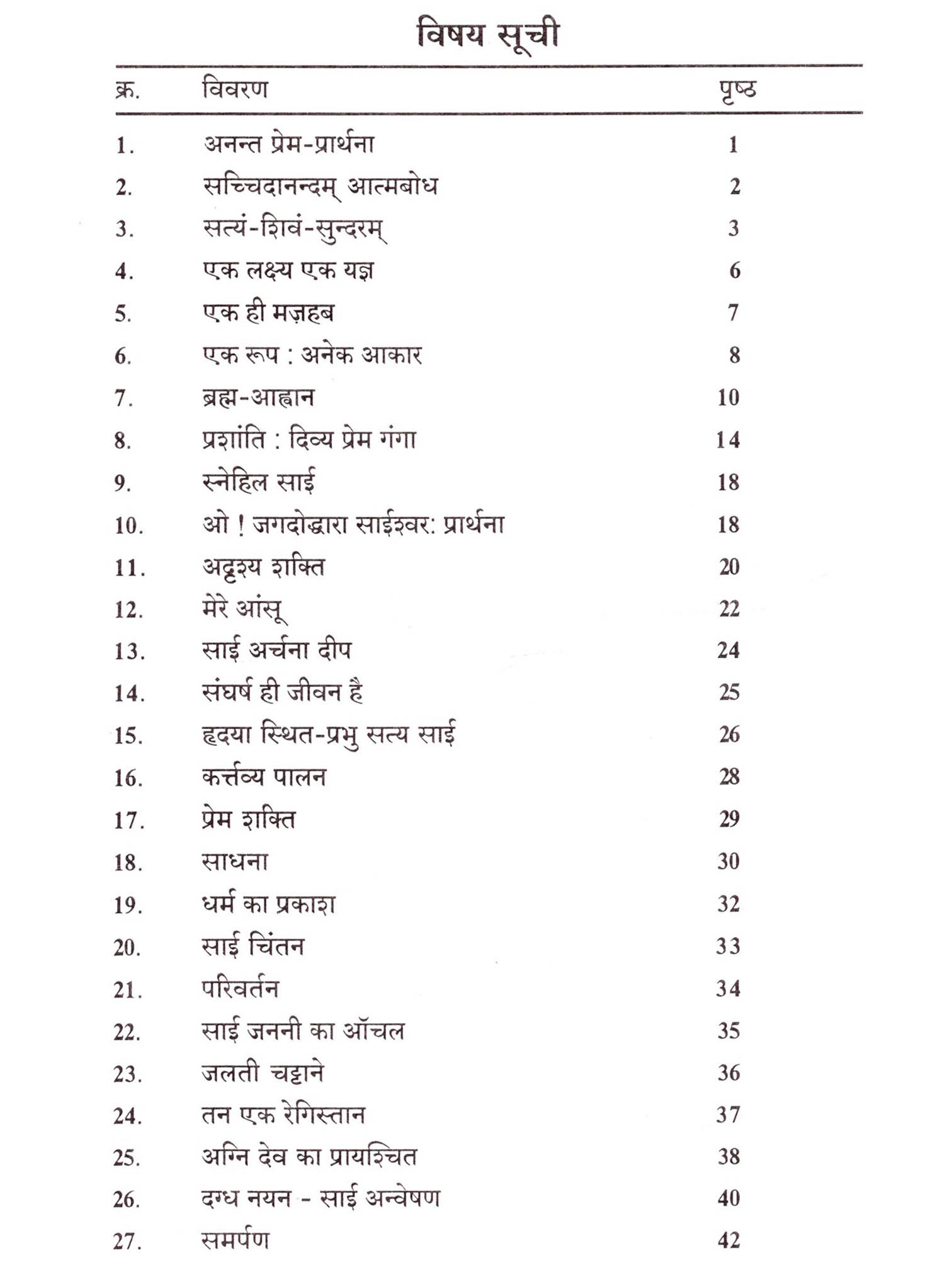 विषय सूची

| क्र. | विवरण | पृष्ठ |
|---|---|---|
| 1. | अनन्त प्रेम-प्रार्थना | 1 |
| 2. | सच्चिदानन्दम् आत्मबोध | 2 |
| 3. | सत्यं-शिवं-सुन्दरम् | 3 |
| 4. | एक लक्ष्य एक यज्ञ | 6 |
| 5. | एक ही मज़हब | 7 |
| 6. | एक रूप : अनेक आकार | 8 |
| 7. | ब्रह्म-आह्वान | 10 |
| 8. | प्रशांति : दिव्य प्रेम गंगा | 14 |
| 9. | स्नेहिल साई | 18 |
| 10. | ओ ! जगदोद्धारा साईश्वर: प्रार्थना | 18 |
| 11. | अदृश्य शक्ति | 20 |
| 12. | मेरे आंसू | 22 |
| 13. | साई अर्चना दीप | 24 |
| 14. | संघर्ष ही जीवन है | 25 |
| 15. | हृदया स्थित-प्रभु सत्य साई | 26 |
| 16. | कर्त्तव्य पालन | 28 |
| 17. | प्रेम शक्ति | 29 |
| 18. | साधना | 30 |
| 19. | धर्म का प्रकाश | 32 |
| 20. | साई चिंतन | 33 |
| 21. | परिवर्तन | 34 |
| 22. | साई जननी का ऑचल | 35 |
| 23. | जलती चट्टाने | 36 |
| 24. | तन एक रेगिस्तान | 37 |
| 25. | अग्नि देव का प्रायश्चित | 38 |
| 26. | दग्ध नयन - साई अन्वेषण | 40 |
| 27. | समर्पण | 42 |